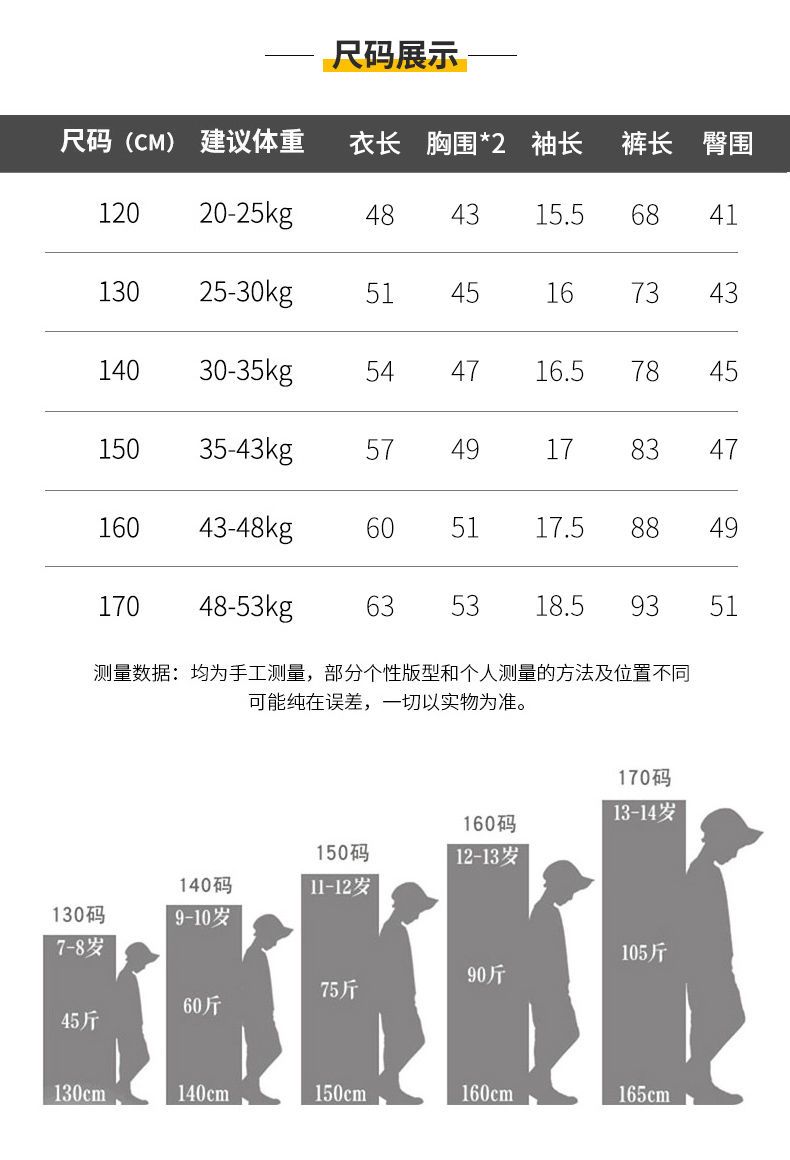 尺码展示

| 尺码（CM） | 建议体重 | 衣长 | 胸围*2 | 袖长 | 裤长 | 臀围 |
|---|---|---|---|---|---|---|
| 120 | 20-25kg | 48 | 43 | 15.5 | 68 | 41 |
| 130 | 25-30kg | 51 | 45 | 16 | 73 | 43 |
| 140 | 30-35kg | 54 | 47 | 16.5 | 78 | 45 |
| 150 | 35-43kg | 57 | 49 | 17 | 83 | 47 |
| 160 | 43-48kg | 60 | 51 | 17.5 | 88 | 49 |
| 170 | 48-53kg | 63 | 53 | 18.5 | 93 | 51 |

测量数据：均为手工测量，部分个性版型和个人测量的方法及位置不同可能纯在误差，一切以实物为准。

130码
7-8岁
45斤
130cm

140码
9-10岁
60斤
140cm

150码
11-12岁
75斤
150cm

160码
12-13岁
90斤
160cm

170码
13-14岁
105斤
165cm